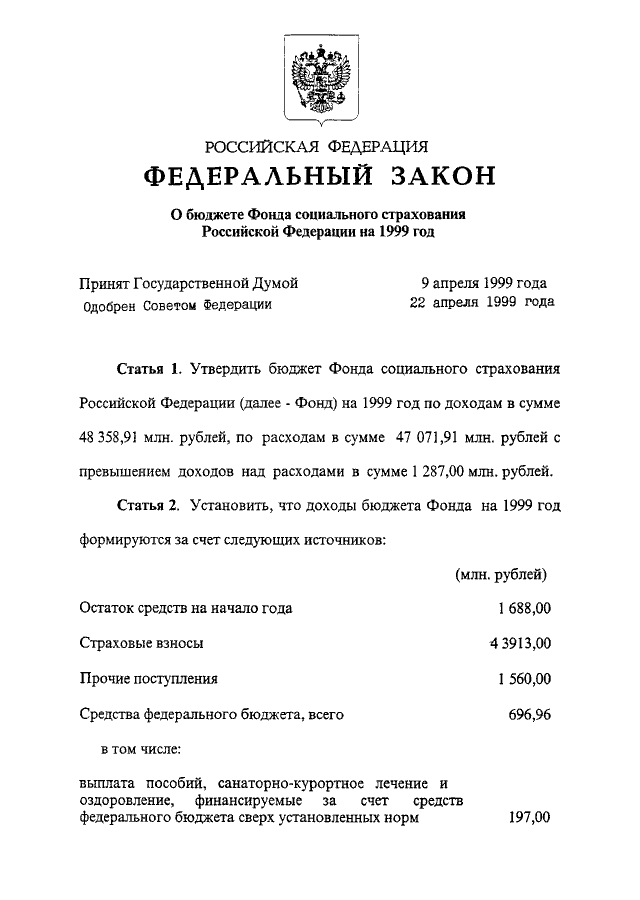 РОССИЙСКАЯ ФЕДЕРАЦИЯ
ФЕДЕРАЛЬНЫЙ ЗАКОН

О бюджете Фонда социального страхования Российской Федерации на 1999 год

Принят Государственной Думой 9 апреля 1999 года
Одобрен Советом Федерации 22 апреля 1999 года

Статья 1. Утвердить бюджет Фонда социального страхования Российской Федерации (далее - Фонд) на 1999 год по доходам в сумме 48 358,91 млн. рублей, по расходам в сумме 47 071,91 млн. рублей с превышением доходов над расходами в сумме 1 287,00 млн. рублей.

Статья 2. Установить, что доходы бюджета Фонда на 1999 год формируются за счет следующих источников:

(млн. рублей)

| | |
|---|---|
| Остаток средств на начало года | 1 688,00 |
| Страховые взносы | 4 3913,00 |
| Прочие поступления | 1 560,00 |
| Средства федерального бюджета, всего | 696,96 |
| в том числе: | |
| выплата пособий, санаторно-курортное лечение и оздоровление, финансируемые за счет средств федерального бюджета сверх установленных норм | 197,00 |